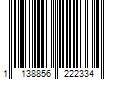 1 138856 222334